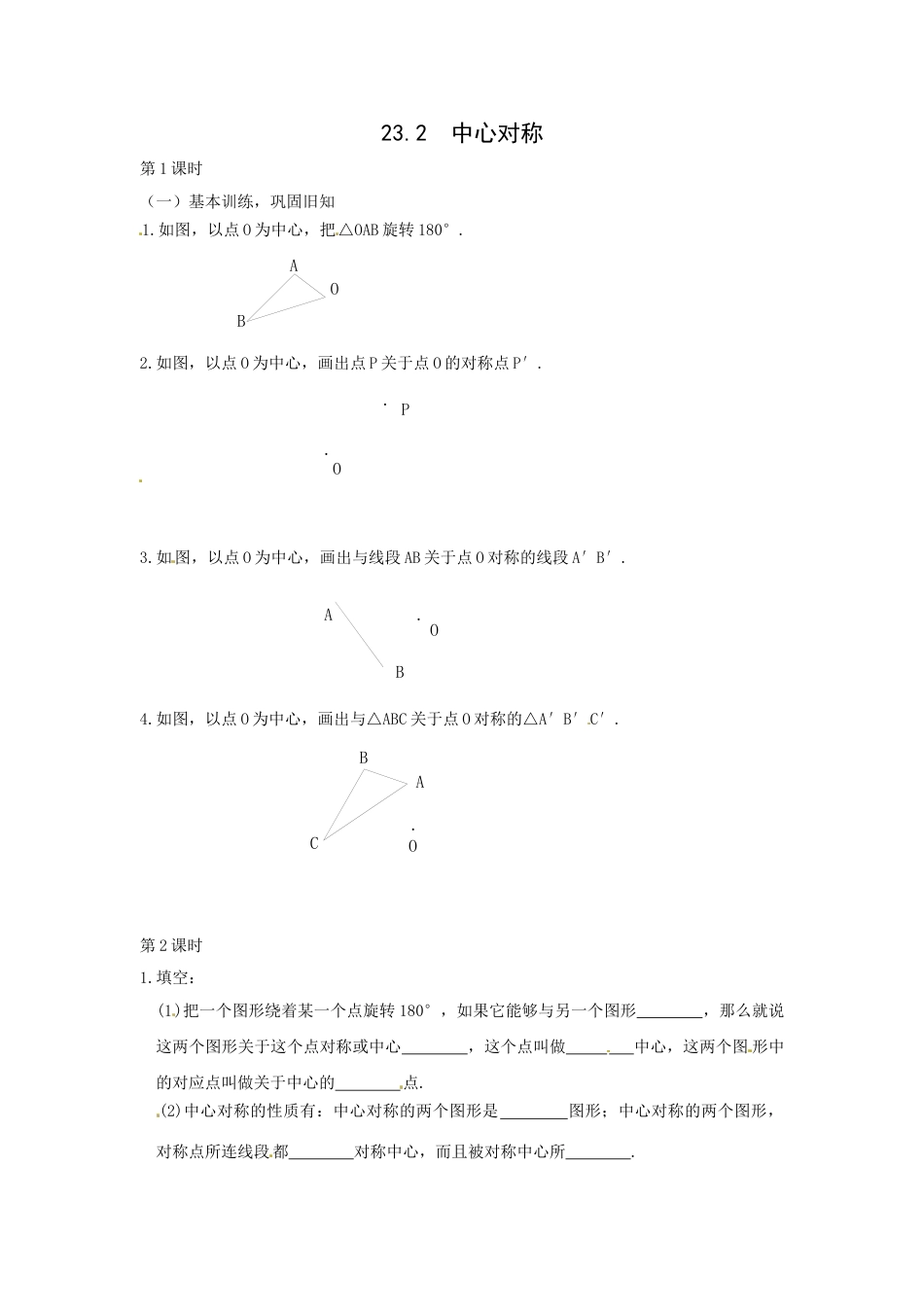 23.2　中心对称

第1课时

（一）基本训练，巩固旧知

1.如图，以点O为中心，把△OAB旋转180°.

A
O
B

2.如图，以点O为中心，画出点P关于点O的对称点P′.

P
O

3.如图，以点O为中心，画出与线段AB关于点O对称的线段A′B′.

A
O
B

4.如图，以点O为中心，画出与△ABC关于点O对称的△A′B′C′.

B
A
C
O

第2课时

1.填空：

(1)把一个图形绕着某一个点旋转180°，如果它能够与另一个图形________，那么就说这两个图形关于这个点对称或中心________，这个点叫做________中心，这两个图形中的对应点叫做关于中心的________点.

(2)中心对称的性质有：中心对称的两个图形是________图形；中心对称的两个图形，对称点所连线段都________对称中心，而且被对称中心所________.